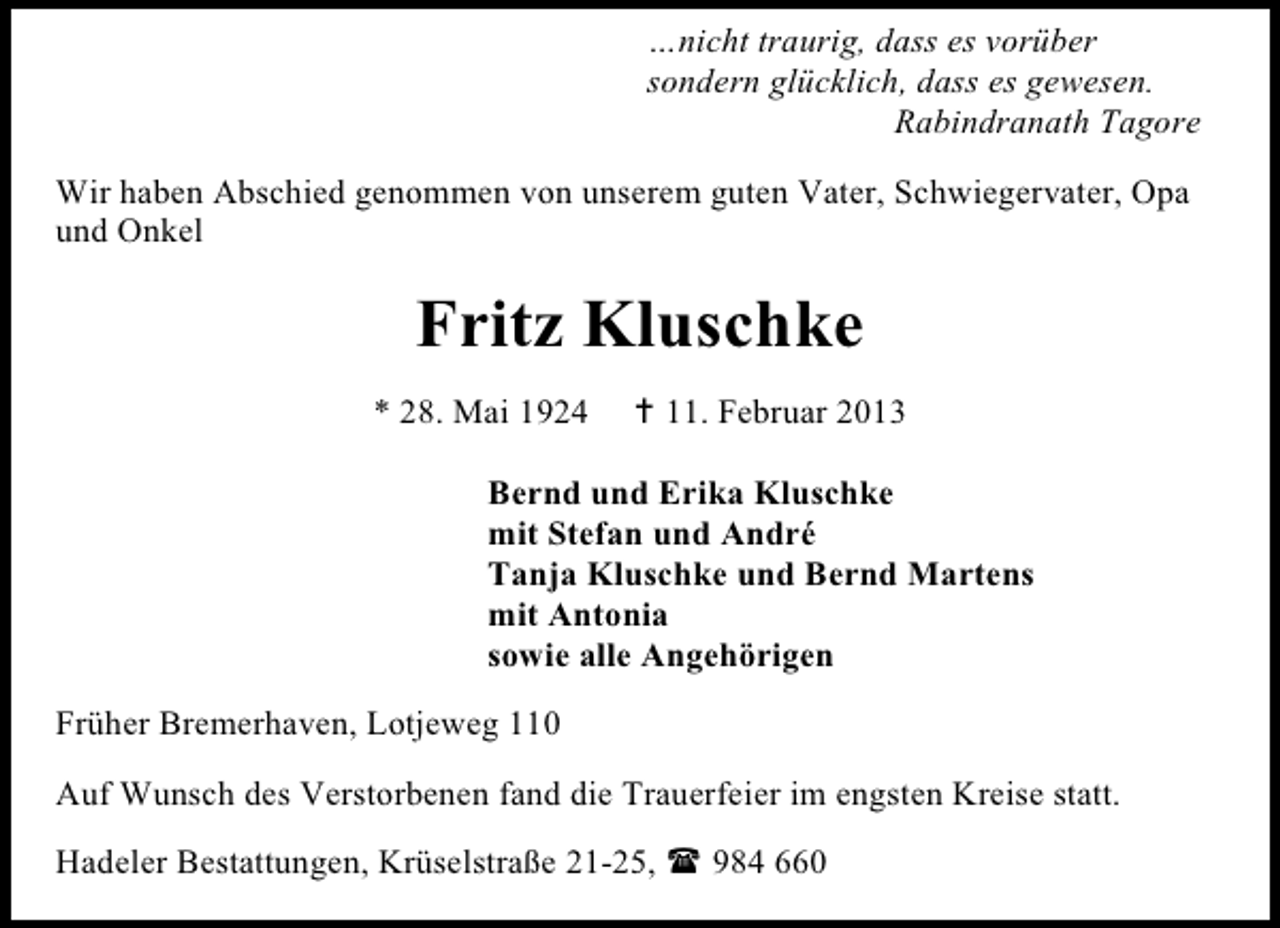 ...nicht traurig, dass es vorüber
sondern glücklich, dass es gewesen.
Rabindranath Tagore

Wir haben Abschied genommen von unserem guten Vater, Schwiegervater, Opa und Onkel

Fritz Kluschke

* 28. Mai 1924 † 11. Februar 2013

Bernd und Erika Kluschke
mit Stefan und André
Tanja Kluschke und Bernd Martens
mit Antonia
sowie alle Angehörigen

Früher Bremerhaven, Lotjeweg 110

Auf Wunsch des Verstorbenen fand die Trauerfeier im engsten Kreise statt.

Hadeler Bestattungen, Krüselstraße 21-25, ☎ 984 660